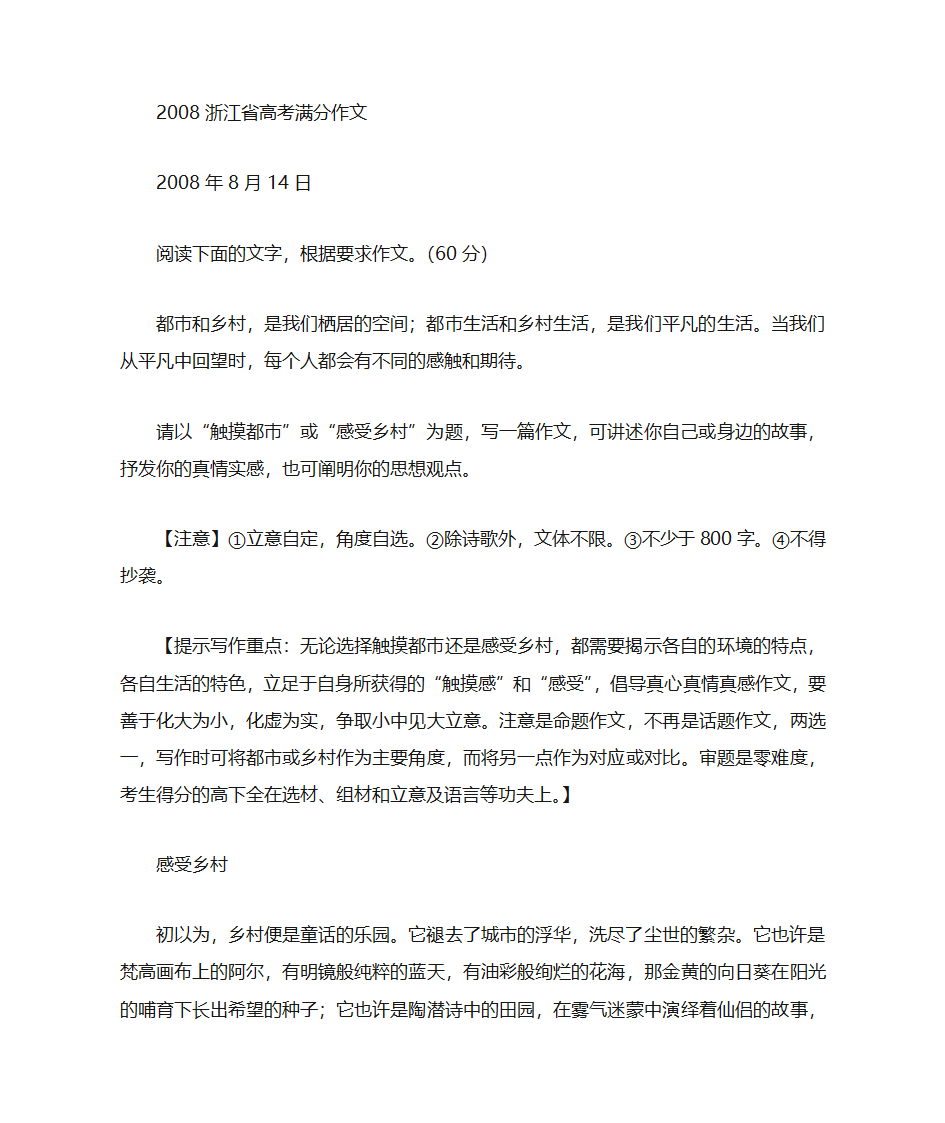 2008 浙江省高考满分作文

2008 年 8 月 14 日

阅读下面的文字，根据要求作文。(60 分)

都市和乡村，是我们栖居的空间；都市生活和乡村生活，是我们平凡的生活。当我们从平凡中回望时，每个人都会有不同的感触和期待。

请以“触摸都市”或“感受乡村”为题，写一篇作文，可讲述你自己或身边的故事，抒发你的真情实感，也可阐明你的思想观点。

【注意】①立意自定，角度自选。②除诗歌外，文体不限。③不少于 800 字。④不得抄袭。

【提示写作重点：无论选择触摸都市还是感受乡村，都需要揭示各自的环境的特点，各自生活的特色，立足于自身所获得的“触摸感”和“感受”，倡导真心真情真感作文，要善于化大为小，化虚为实，争取小中见大立意。注意是命题作文，不再是话题作文，两选一，写作时可将都市或乡村作为主要角度，而将另一点作为对应或对比。审题是零难度，考生得分的高下全在选材、组材和立意及语言等功夫上。】

感受乡村

初以为，乡村便是童话的乐园。它褪去了城市的浮华，洗尽了尘世的繁杂。它也许是梵高画布上的阿尔，有明镜般纯粹的蓝天，有油彩般绚烂的花海，那金黄的向日葵在阳光的哺育下长出希望的种子；它也许是陶潜诗中的田园，在雾气迷蒙中演绎着仙侣的故事，